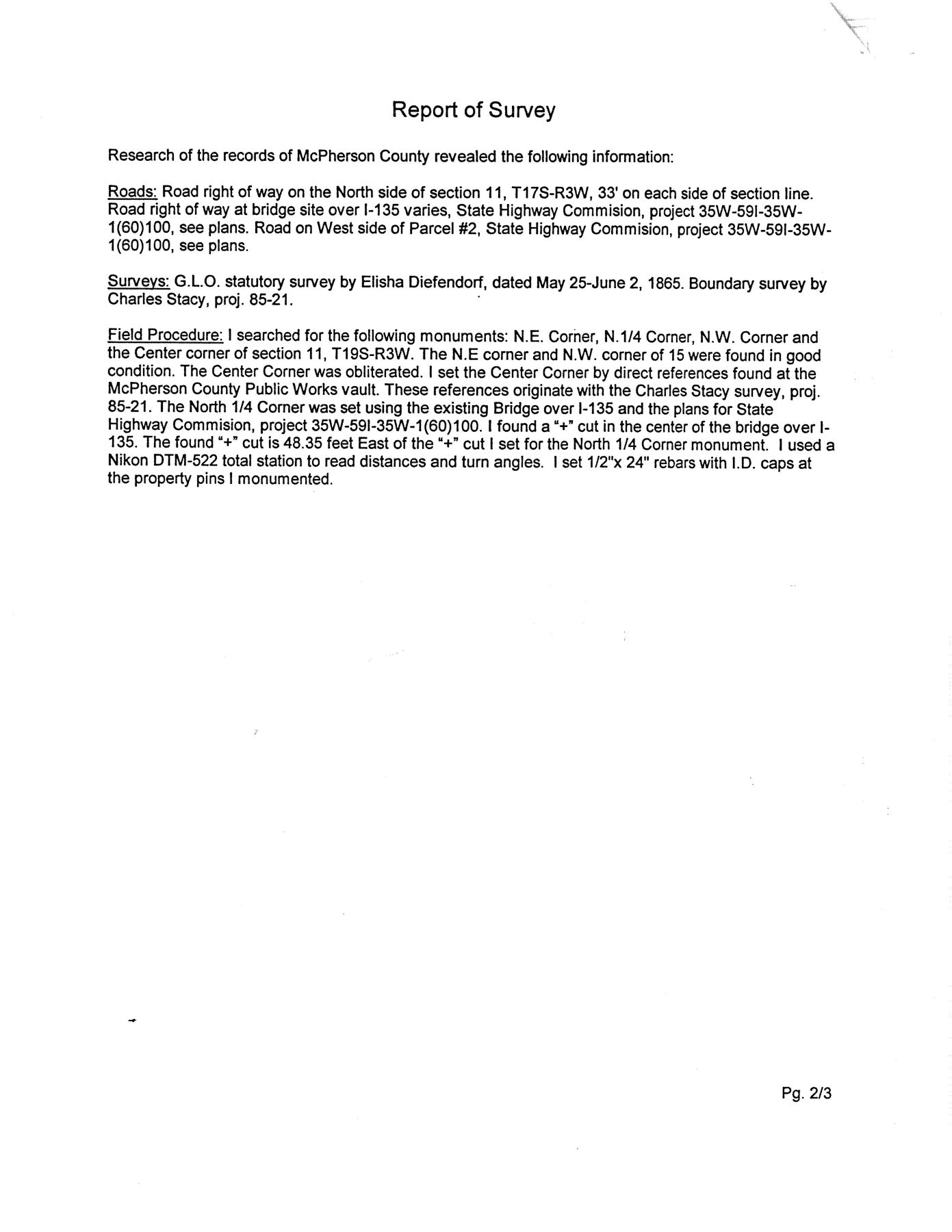 Report of Survey

Research of the records of McPherson County revealed the following information:

Roads: Road right of way on the North side of section 11, T17S-R3W, 33' on each side of section line. Road right of way at bridge site over I-135 varies, State Highway Commision, project 35W-59I-35W-1(60)100, see plans. Road on West side of Parcel #2, State Highway Commision, project 35W-59I-35W-1(60)100, see plans.

Surveys: G.L.O. statutory survey by Elisha Diefendorf, dated May 25-June 2, 1865. Boundary survey by Charles Stacy, proj. 85-21.

Field Procedure: I searched for the following monuments: N.E. Corner, N.1/4 Corner, N.W. Corner and the Center corner of section 11, T19S-R3W. The N.E corner and N.W. corner of 15 were found in good condition. The Center Corner was obliterated. I set the Center Corner by direct references found at the McPherson County Public Works vault. These references originate with the Charles Stacy survey, proj. 85-21. The North 1/4 Corner was set using the existing Bridge over I-135 and the plans for State Highway Commision, project 35W-59I-35W-1(60)100. I found a "+" cut in the center of the bridge over I-135. The found "+" cut is 48.35 feet East of the "+" cut I set for the North 1/4 Corner monument. I used a Nikon DTM-522 total station to read distances and turn angles. I set 1/2"x 24" rebars with I.D. caps at the property pins I monumented.

Pg. 2/3